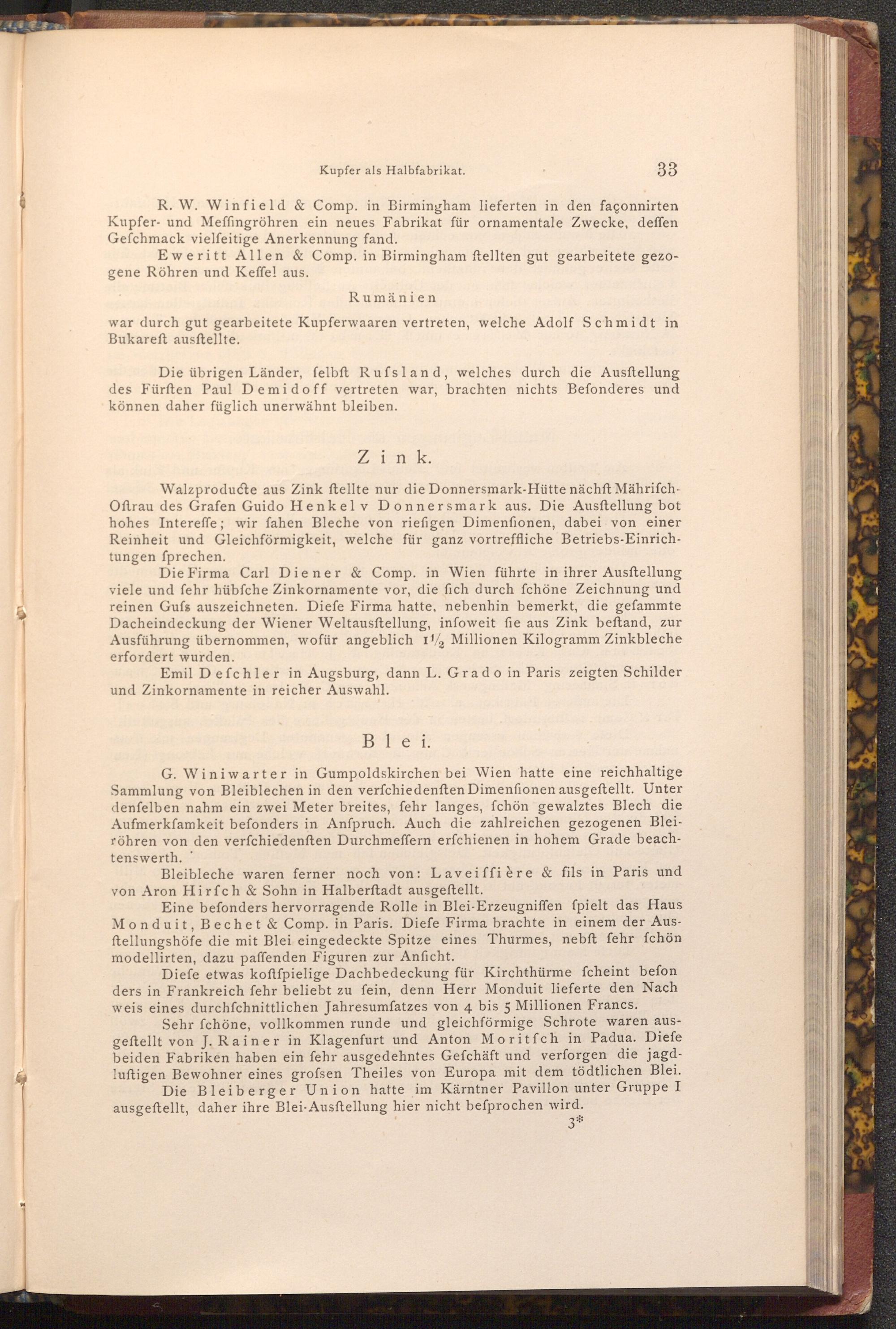 Kupfer als Halbfabrikat. 33

R. W. Winfield & Comp. in Birmingham lieferten in den façonnirten Kupfer- und Meſſingröhren ein neues Fabrikat für ornamentale Zwecke, deſſen Geſchmack vielſeitige Anerkennung fand.

Eweritt Allen & Comp. in Birmingham ſtellten gut gearbeitete gezogene Röhren und Keſſel aus.

Rumänien

war durch gut gearbeitete Kupferwaaren vertreten, welche Adolf Schmidt in Bukareſt ausſtellte.

Die übrigen Länder, ſelbſt Ruſsland, welches durch die Ausſtellung des Fürſten Paul Demidoff vertreten war, brachten nichts Beſonderes und können daher füglich unerwähnt bleiben.

Zink.

Walzproducte aus Zink ſtellte nur die Donnersmark-Hütte nächſt Mähriſch-Oſtrau des Grafen Guido Henkel v Donnersmark aus. Die Ausſtellung bot hohes Intereſſe; wir ſahen Bleche von rieſigen Dimenſionen, dabei von einer Reinheit und Gleichförmigkeit, welche für ganz vortreffliche Betriebs-Einrichtungen ſprechen.

Die Firma Carl Diener & Comp. in Wien führte in ihrer Ausſtellung viele und ſehr hübſche Zinkornamente vor, die ſich durch ſchöne Zeichnung und reinen Guſs auszeichneten. Dieſe Firma hatte, nebenhin bemerkt, die geſammte Dacheindeckung der Wiener Weltausſtellung, inſoweit ſie aus Zink beſtand, zur Ausführung übernommen, wofür angeblich $1\frac{1}{2}$ Millionen Kilogramm Zinkbleche erfordert wurden.

Emil Deſchler in Augsburg, dann L. Grado in Paris zeigten Schilder und Zinkornamente in reicher Auswahl.

Blei.

G. Winiwarter in Gumpoldskirchen bei Wien hatte eine reichhaltige Sammlung von Bleiblechen in den verſchiedenſten Dimenſionen ausgeſtellt. Unter denſelben nahm ein zwei Meter breites, ſehr langes, ſchön gewalztes Blech die Aufmerkſamkeit beſonders in Anſpruch. Auch die zahlreichen gezogenen Bleiröhren von den verſchiedenſten Durchmeſſern erſchienen in hohem Grade beachtenswerth.

Bleibleche waren ferner noch von: Laveiſſière & fils in Paris und von Aron Hirſch & Sohn in Halberſtadt ausgeſtellt.

Eine beſonders hervorragende Rolle in Blei-Erzeugniſſen ſpielt das Haus Monduit, Bechet & Comp. in Paris. Dieſe Firma brachte in einem der Ausſtellungshöfe die mit Blei eingedeckte Spitze eines Thurmes, nebſt ſehr ſchön modellirten, dazu paſſenden Figuren zur Anſicht.

Dieſe etwas koſtſpielige Dachbedeckung für Kirchthürme ſcheint beſon ders in Frankreich ſehr beliebt zu ſein, denn Herr Monduit lieferte den Nach weis eines durchſchnittlichen Jahresumſatzes von 4 bis 5 Millionen Francs.

Sehr ſchöne, vollkommen runde und gleichförmige Schrote waren ausgeſtellt von J. Rainer in Klagenfurt und Anton Moritſch in Padua. Dieſe beiden Fabriken haben ein ſehr ausgedehntes Geſchäft und verſorgen die jagdluſtigen Bewohner eines groſsen Theiles von Europa mit dem tödtlichen Blei.

Die Bleiberger Union hatte im Kärntner Pavillon unter Gruppe I ausgeſtellt, daher ihre Blei-Ausſtellung hier nicht beſprochen wird.

3*